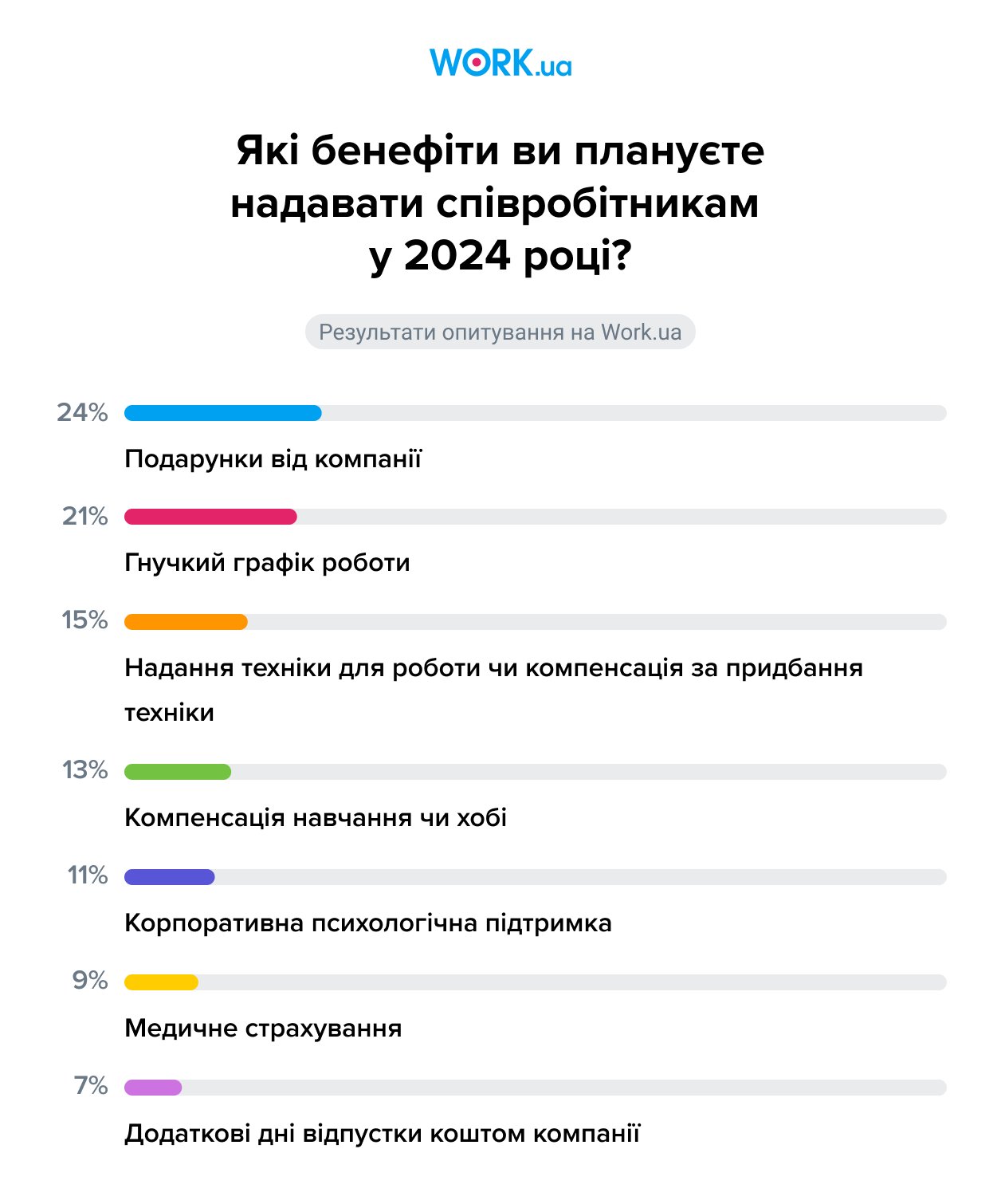 WORK.ua

Які бенефіти ви плануєте надавати співробітникам у 2024 році?

Результати опитування на Work.ua

24%
Подарунки від компанії

21%
Гнучкий графік роботи

15%
Надання техніки для роботи чи компенсація за придбання техніки

13%
Компенсація навчання чи хобі

11%
Корпоративна психологічна підтримка

9%
Медичне страхування

7%
Додаткові дні відпустки коштом компанії